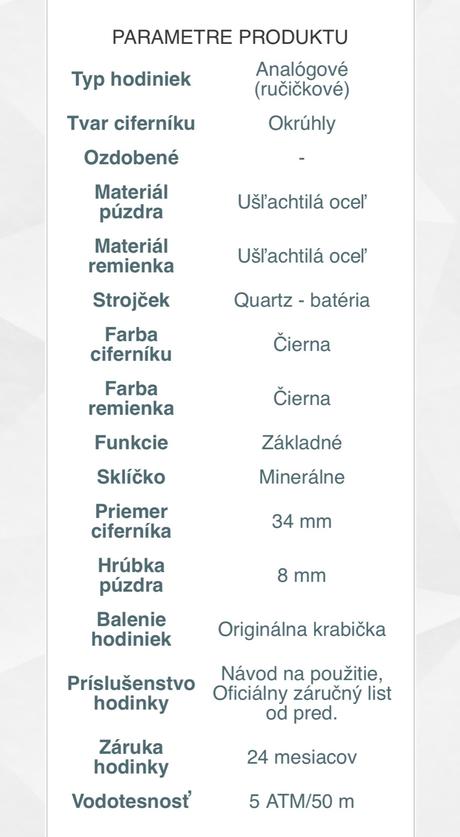 PARAMETRE PRODUKTU

Typ hodiniek
Analógové (ručičkové)

Tvar ciferníku
Okrúhly

Ozdobené
-

Materiál púzdra
Ušľachtilá oceľ

Materiál remienka
Ušľachtilá oceľ

Strojček
Quartz - batéria

Farba ciferníku
Čierna

Farba remienka
Čierna

Funkcie
Základné

Sklíčko
Minerálne

Priemer ciferníka
34 mm

Hrúbka púzdra
8 mm

Balenie hodiniek
Originálna krabička

Príslušenstvo hodinky
Návod na použitie, Oficiálny záručný list od pred.

Záruka hodinky
24 mesiacov

Vodotesnosť
5 ATM/50 m